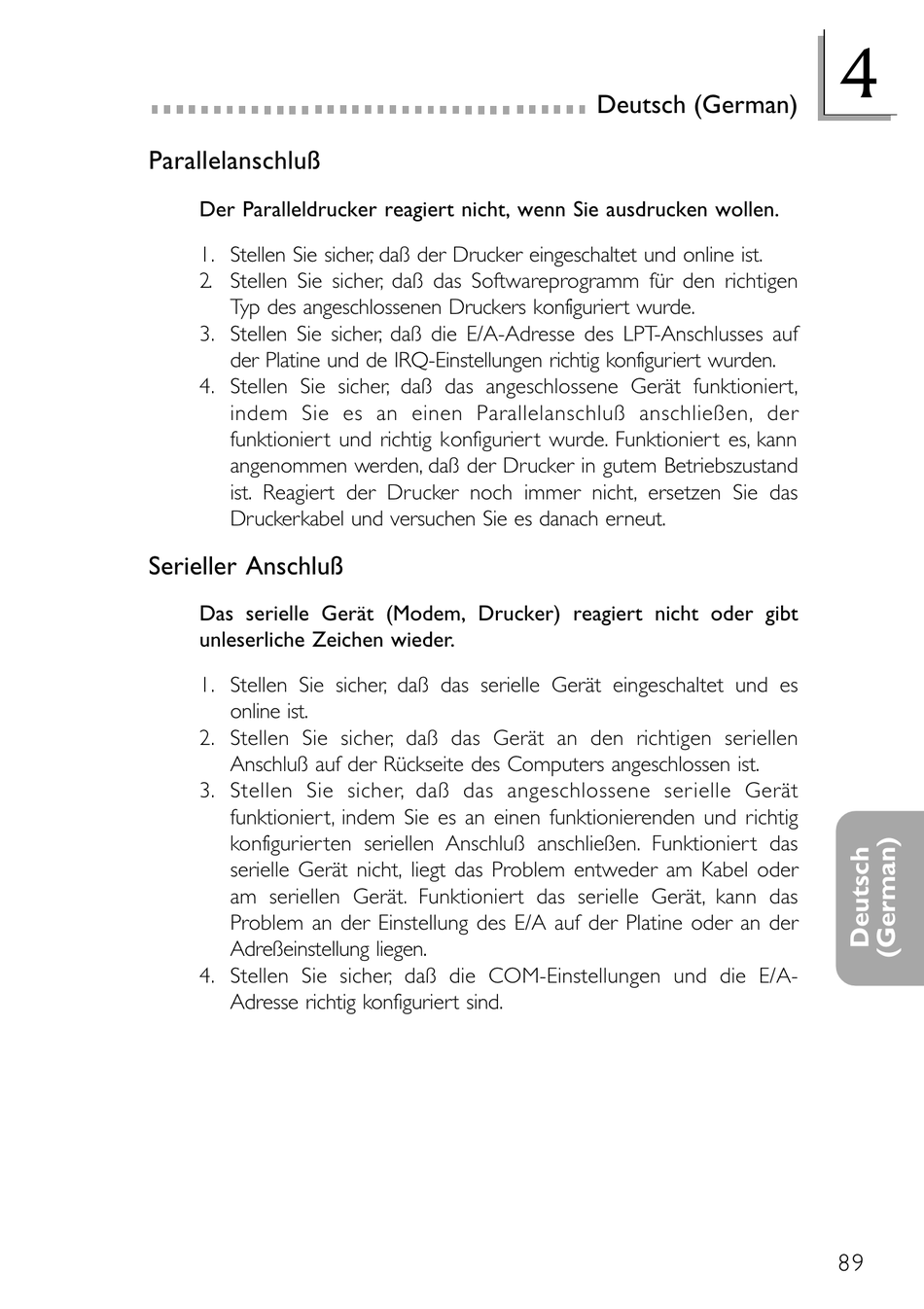 Deutsch (German)

4

Parallelanschluß

Der Paralleldrucker reagiert nicht, wenn Sie ausdrucken wollen.

1. Stellen Sie sicher, daß der Drucker eingeschaltet und online ist.
2. Stellen Sie sicher, daß das Softwareprogramm für den richtigen Typ des angeschlossenen Druckers konfiguriert wurde.
3. Stellen Sie sicher, daß die E/A-Adresse des LPT-Anschlusses auf der Platine und de IRQ-Einstellungen richtig konfiguriert wurden.
4. Stellen Sie sicher, daß das angeschlossene Gerät funktioniert, indem Sie es an einen Parallelanschluß anschließen, der funktioniert und richtig konfiguriert wurde. Funktioniert es, kann angenommen werden, daß der Drucker in gutem Betriebszustand ist. Reagiert der Drucker noch immer nicht, ersetzen Sie das Druckerkabel und versuchen Sie es danach erneut.

Serieller Anschluß

Das serielle Gerät (Modem, Drucker) reagiert nicht oder gibt unleserliche Zeichen wieder.

1. Stellen Sie sicher, daß das serielle Gerät eingeschaltet und es online ist.
2. Stellen Sie sicher, daß das Gerät an den richtigen seriellen Anschluß auf der Rückseite des Computers angeschlossen ist.
3. Stellen Sie sicher, daß das angeschlossene serielle Gerät funktioniert, indem Sie es an einen funktionierenden und richtig konfigurierten seriellen Anschluß anschließen. Funktioniert das serielle Gerät nicht, liegt das Problem entweder am Kabel oder am seriellen Gerät. Funktioniert das serielle Gerät, kann das Problem an der Einstellung des E/A auf der Platine oder an der Adreßeinstellung liegen.
4. Stellen Sie sicher, daß die COM-Einstellungen und die E/A-Adresse richtig konfiguriert sind.

Deutsch (German)

89